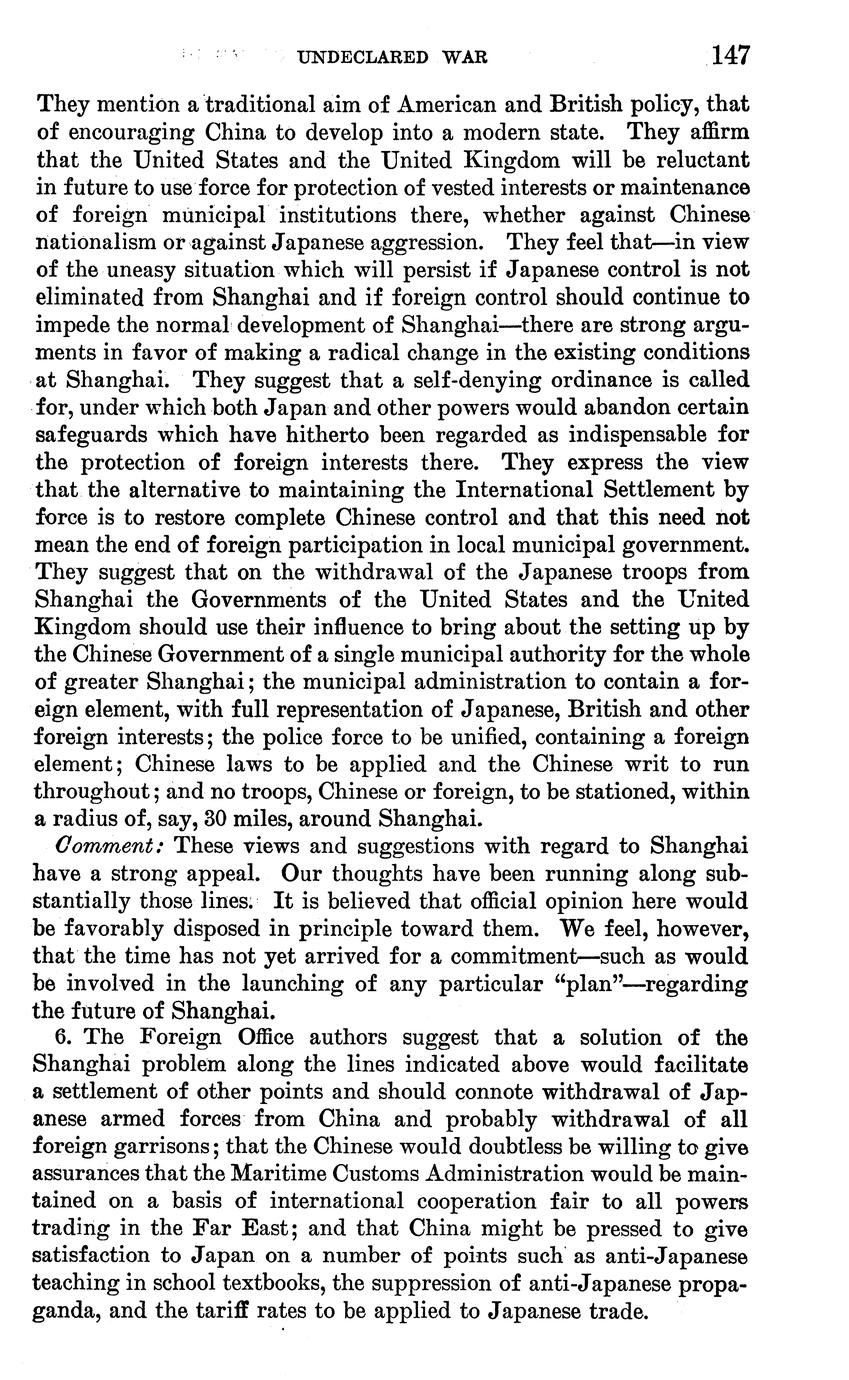 UNDECLARED WAR 147

They mention a traditional aim of American and British policy, that of encouraging China to develop into a modern state. They affirm that the United States and the United Kingdom will be reluctant in future to use force for protection of vested interests or maintenance of foreign municipal institutions there, whether against Chinese nationalism or against Japanese aggression. They feel that—in view of the uneasy situation which will persist if Japanese control is not eliminated from Shanghai and if foreign control should continue to impede the normal development of Shanghai—there are strong arguments in favor of making a radical change in the existing conditions at Shanghai. They suggest that a self-denying ordinance is called for, under which both Japan and other powers would abandon certain safeguards which have hitherto been regarded as indispensable for the protection of foreign interests there. They express the view that the alternative to maintaining the International Settlement by force is to restore complete Chinese control and that this need not mean the end of foreign participation in local municipal government. They suggest that on the withdrawal of the Japanese troops from Shanghai the Governments of the United States and the United Kingdom should use their influence to bring about the setting up by the Chinese Government of a single municipal authority for the whole of greater Shanghai; the municipal administration to contain a foreign element, with full representation of Japanese, British and other foreign interests; the police force to be unified, containing a foreign element; Chinese laws to be applied and the Chinese writ to run throughout; and no troops, Chinese or foreign, to be stationed, within a radius of, say, 30 miles, around Shanghai.

Comment: These views and suggestions with regard to Shanghai have a strong appeal. Our thoughts have been running along substantially those lines. It is believed that official opinion here would be favorably disposed in principle toward them. We feel, however, that the time has not yet arrived for a commitment—such as would be involved in the launching of any particular "plan"—regarding the future of Shanghai.

6. The Foreign Office authors suggest that a solution of the Shanghai problem along the lines indicated above would facilitate a settlement of other points and should connote withdrawal of Japanese armed forces from China and probably withdrawal of all foreign garrisons; that the Chinese would doubtless be willing to give assurances that the Maritime Customs Administration would be maintained on a basis of international cooperation fair to all powers trading in the Far East; and that China might be pressed to give satisfaction to Japan on a number of points such as anti-Japanese teaching in school textbooks, the suppression of anti-Japanese propaganda, and the tariff rates to be applied to Japanese trade.